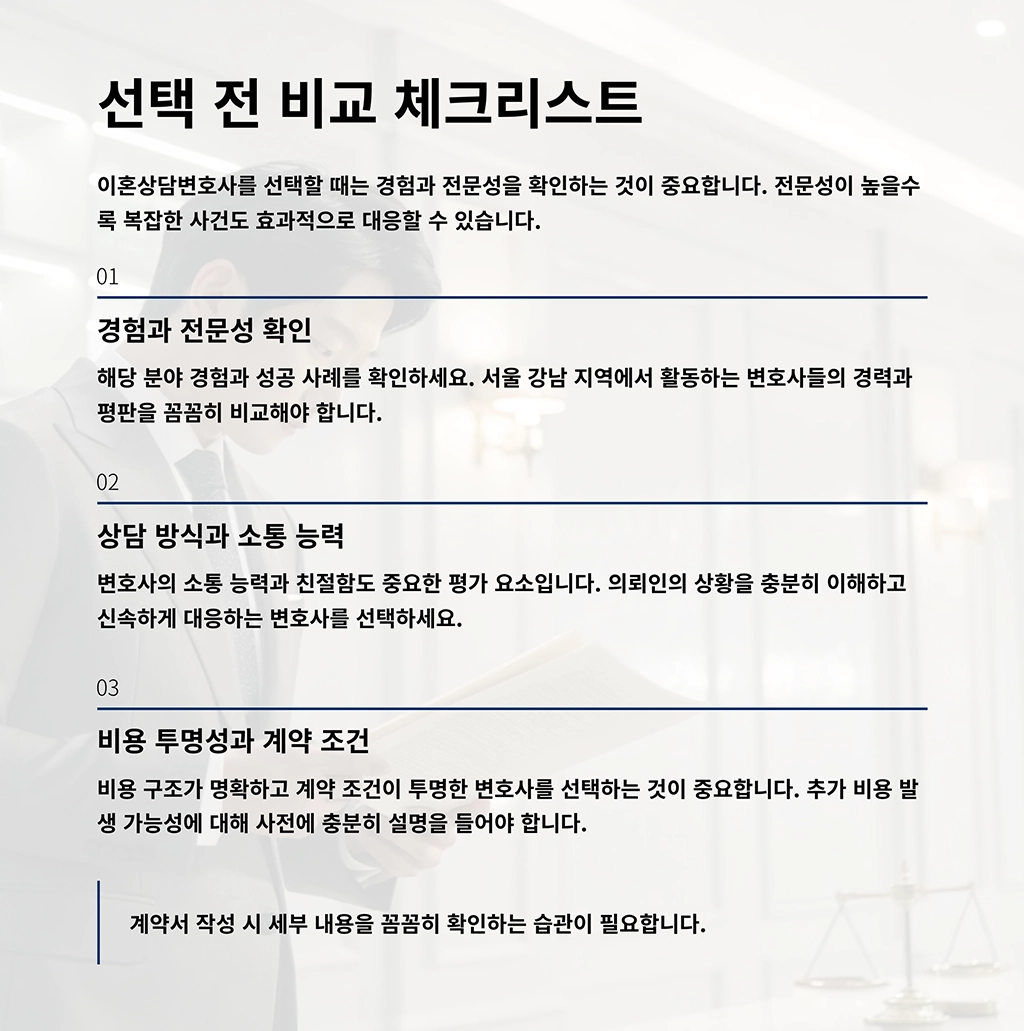 선택 전 비교 체크리스트

이혼상담변호사를 선택할 때는 경험과 전문성을 확인하는 것이 중요합니다. 전문성이 높을수록 복잡한 사건도 효과적으로 대응할 수 있습니다.

01

경험과 전문성 확인

해당 분야 경험과 성공 사례를 확인하세요. 서울 강남 지역에서 활동하는 변호사들의 경력과 평판을 꼼꼼히 비교해야 합니다.

02

상담 방식과 소통 능력

변호사의 소통 능력과 친절함도 중요한 평가 요소입니다. 의뢰인의 상황을 충분히 이해하고 신속하게 대응하는 변호사를 선택하세요.

03

비용 투명성과 계약 조건

비용 구조가 명확하고 계약 조건이 투명한 변호사를 선택하는 것이 중요합니다. 추가 비용 발생 가능성에 대해 사전에 충분히 설명을 들어야 합니다.

계약서 작성 시 세부 내용을 꼼꼼히 확인하는 습관이 필요합니다.